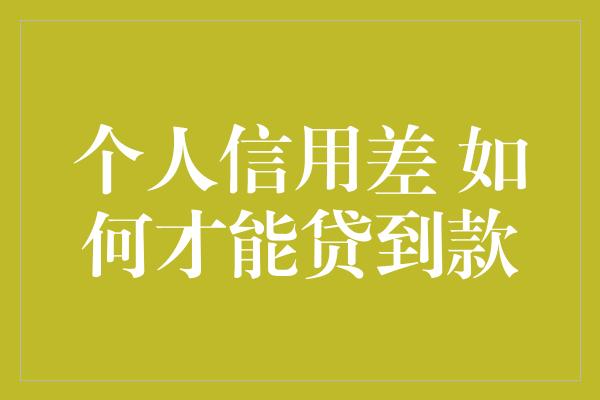 个人信用差 如何才能贷到款